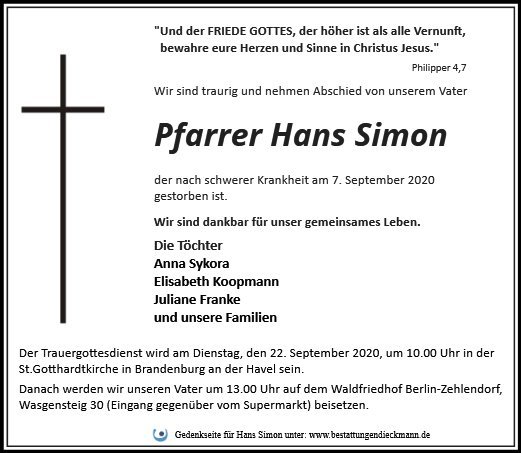 "Und der FRIEDE GOTTES, der höher ist als alle Vernunft, bewahre eure Herzen und Sinne in Christus Jesus."

Philipper 4,7

Wir sind traurig und nehmen Abschied von unserem Vater

Pfarrer Hans Simon

der nach schwerer Krankheit am 7. September 2020 gestorben ist.

Wir sind dankbar für unser gemeinsames Leben.

Die Töchter
Anna Sykora
Elisabeth Koopmann
Juliane Franke
und unsere Familien

Der Trauergottesdienst wird am Dienstag, den 22. September 2020, um 10.00 Uhr in der St.Gotthardtkirche in Brandenburg an der Havel sein.

Danach werden wir unseren Vater um 13.00 Uhr auf dem Waldfriedhof Berlin-Zehlendorf, Wasgensteig 30 (Eingang gegenüber vom Supermarkt) beisetzen.

Gedenkseite für Hans Simon unter: www.bestattungendieckmann.de